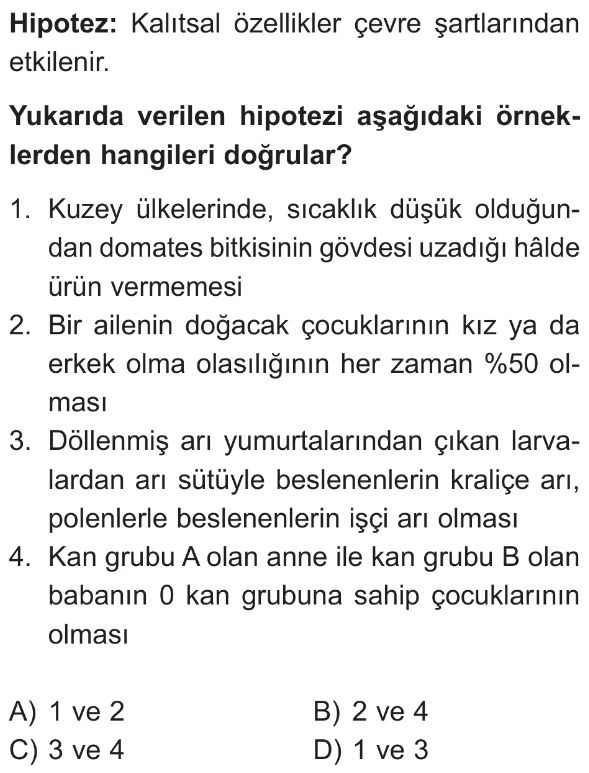 **Hipotez:** Kalıtsal özellikler çevre şartlarından etkilenir.

**Yukarıda verilen hipotezi aşağıdaki örneklerden hangileri doğrular?**

1. Kuzey ülkelerinde, sıcaklık düşük olduğundan domates bitkisinin gövdesi uzadığı hâlde ürün vermemesi
2. Bir ailenin doğacak çocuklarının kız ya da erkek olma olasılığının her zaman %50 olması
3. Döllenmiş arı yumurtalarından çıkan larvalardan arı sütüyle beslenenlerin kraliçe arı, polenlerle beslenenlerin işçi arı olması
4. Kan grubu A olan anne ile kan grubu B olan babanın 0 kan grubuna sahip çocuklarının olması

A) 1 ve 2
B) 2 ve 4
C) 3 ve 4
D) 1 ve 3